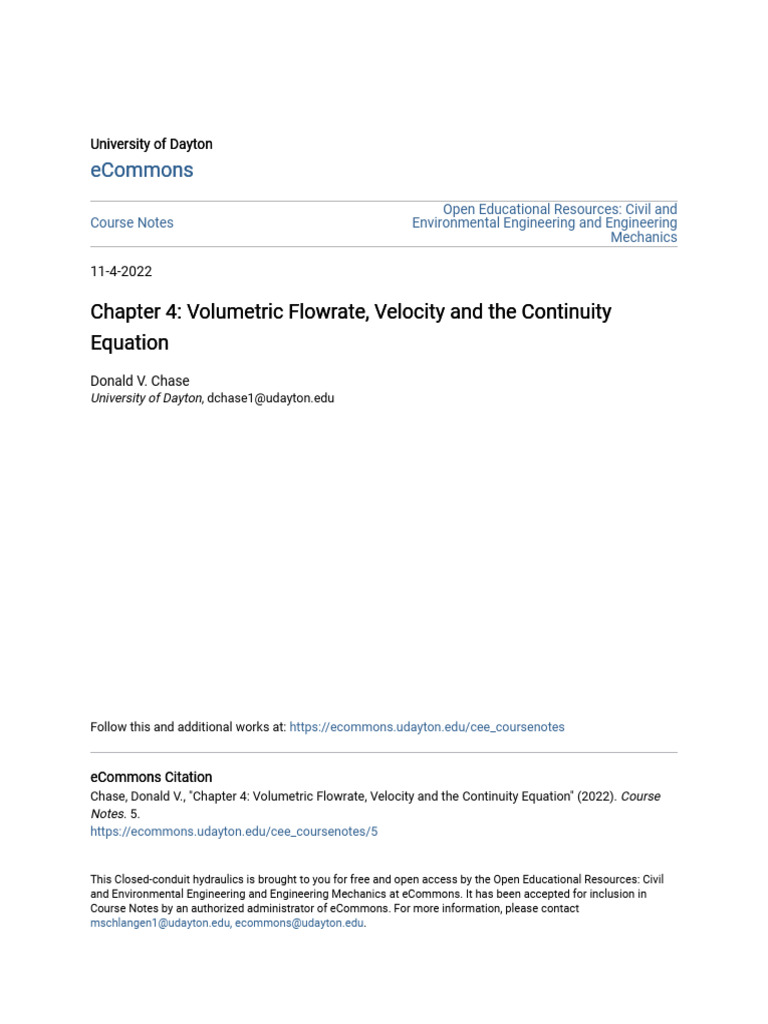 University of Dayton

eCommons

Course Notes

Open Educational Resources: Civil and Environmental Engineering and Engineering Mechanics

11-4-2022

Chapter 4: Volumetric Flowrate, Velocity and the Continuity Equation

Donald V. Chase
University of Dayton, dchase1@udayton.edu

Follow this and additional works at: https://ecommons.udayton.edu/cee_coursenotes

eCommons Citation
Chase, Donald V., "Chapter 4: Volumetric Flowrate, Velocity and the Continuity Equation" (2022). Course Notes. 5.
https://ecommons.udayton.edu/cee_coursenotes/5

This Closed-conduit hydraulics is brought to you for free and open access by the Open Educational Resources: Civil and Environmental Engineering and Engineering Mechanics at eCommons. It has been accepted for inclusion in Course Notes by an authorized administrator of eCommons. For more information, please contact mschlangen1@udayton.edu, ecommons@udayton.edu.